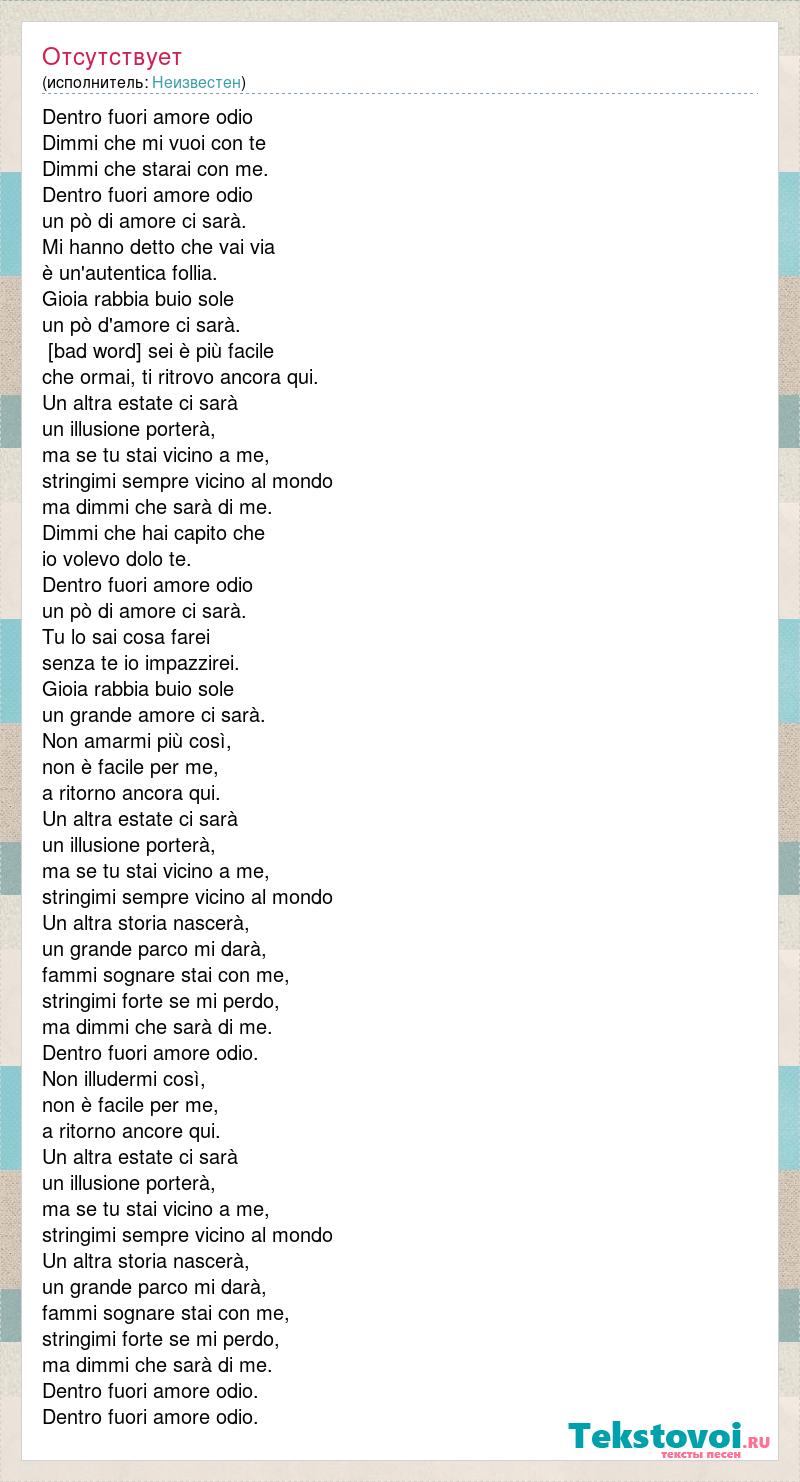 Отсутствует
(исполнитель: Неизвестен)

Dentro fuori amore odio
Dimmi che mi vuoi con te
Dimmi che starai con me.
Dentro fuori amore odio
un pò di amore ci sarà.
Mi hanno detto che vai via
è un'autentica follia.
Gioia rabbia buio sole
un pò d'amore ci sarà.
[bad word] sei è più facile
che ormai, ti ritrovo ancora qui.
Un altra estate ci sarà
un illusione porterà,
ma se tu stai vicino a me,
stringimi sempre vicino al mondo
ma dimmi che sarà di me.
Dimmi che hai capito che
io volevo dolo te.
Dentro fuori amore odio
un pò di amore ci sarà.
Tu lo sai cosa farei
senza te io impazzirei.
Gioia rabbia buio sole
un grande amore ci sarà.
Non amarmi più così,
non è facile per me,
a ritorno ancora qui.
Un altra estate ci sarà
un illusione porterà,
ma se tu stai vicino a me,
stringimi sempre vicino al mondo
Un altra storia nascerà,
un grande parco mi darà,
fammi sognare stai con me,
stringimi forte se mi perdo,
ma dimmi che sarà di me.
Dentro fuori amore odio.
Non illudermi così,
non è facile per me,
a ritorno ancore qui.
Un altra estate ci sarà
un illusione porterà,
ma se tu stai vicino a me,
stringimi sempre vicino al mondo
Un altra storia nascerà,
un grande parco mi darà,
fammi sognare stai con me,
stringimi forte se mi perdo,
ma dimmi che sarà di me.
Dentro fuori amore odio.
Dentro fuori amore odio.

Tekstovoi.RU
тексты песен